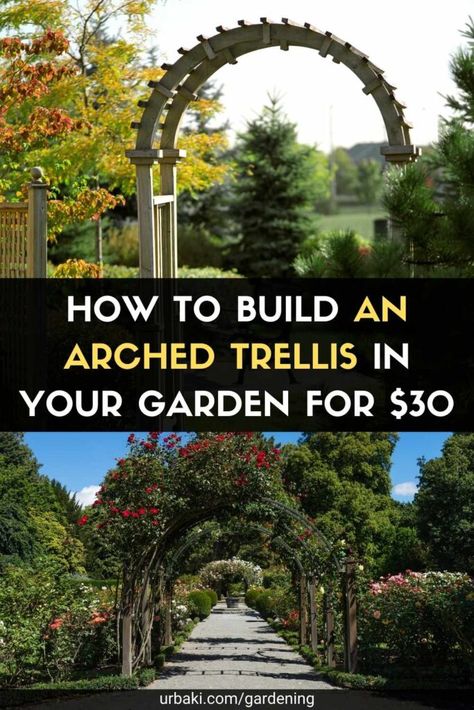 HOW TO BUILD AN ARCHED TRELLIS IN YOUR GARDEN FOR $30

urbaki.com/gardening